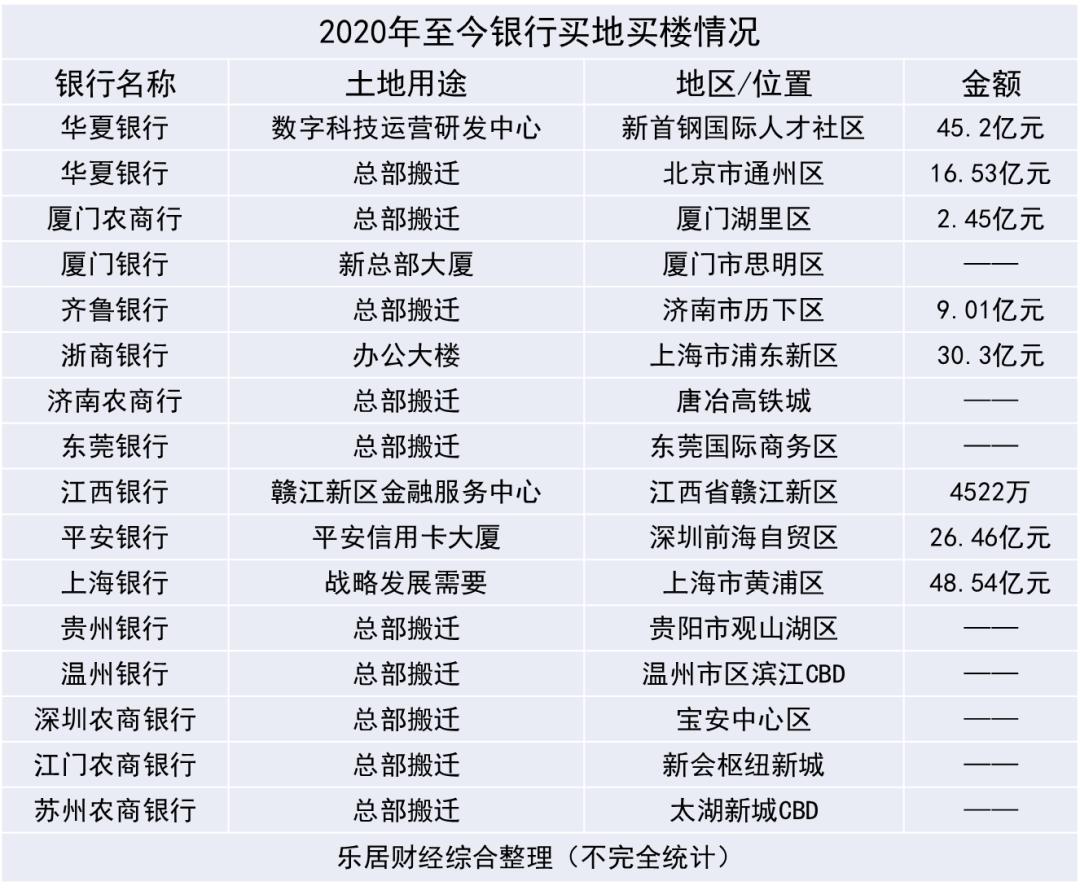 2020年至今银行买地买楼情况

| 银行名称 | 土地用途 | 地区/位置 | 金额 |
|---|---|---|---|
| 华夏银行 | 数字科技运营研发中心 | 新首钢国际人才社区 | 45.2亿元 |
| 华夏银行 | 总部搬迁 | 北京市通州区 | 16.53亿元 |
| 厦门农商行 | 总部搬迁 | 厦门湖里区 | 2.45亿元 |
| 厦门银行 | 新总部大厦 | 厦门市思明区 | —— |
| 齐鲁银行 | 总部搬迁 | 济南市历下区 | 9.01亿元 |
| 浙商银行 | 办公大楼 | 上海市浦东新区 | 30.3亿元 |
| 济南农商行 | 总部搬迁 | 唐冶高铁城 | —— |
| 东莞银行 | 总部搬迁 | 东莞国际商务区 | —— |
| 江西银行 | 赣江新区金融服务中心 | 江西省赣江新区 | 4522万 |
| 平安银行 | 平安信用卡大厦 | 深圳前海自贸区 | 26.46亿元 |
| 上海银行 | 战略发展需要 | 上海市黄浦区 | 48.54亿元 |
| 贵州银行 | 总部搬迁 | 贵阳市观山湖区 | —— |
| 温州银行 | 总部搬迁 | 温州市区滨江CBD | —— |
| 深圳农商银行 | 总部搬迁 | 宝安中心区 | —— |
| 江门农商银行 | 总部搬迁 | 新会枢纽新城 | —— |
| 苏州农商银行 | 总部搬迁 | 太湖新城CBD | —— |

乐居财经综合整理（不完全统计）